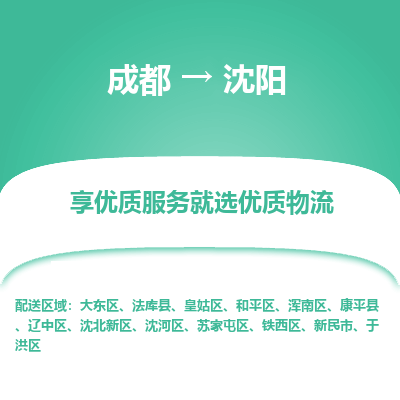 成都 → 沈阳

享优质服务就选优质物流

配送区域：大东区、法库县、皇姑区、和平区、浑南区、康平县、辽中区、沈北新区、沈河区、苏家屯区、铁西区、新民市、于洪区